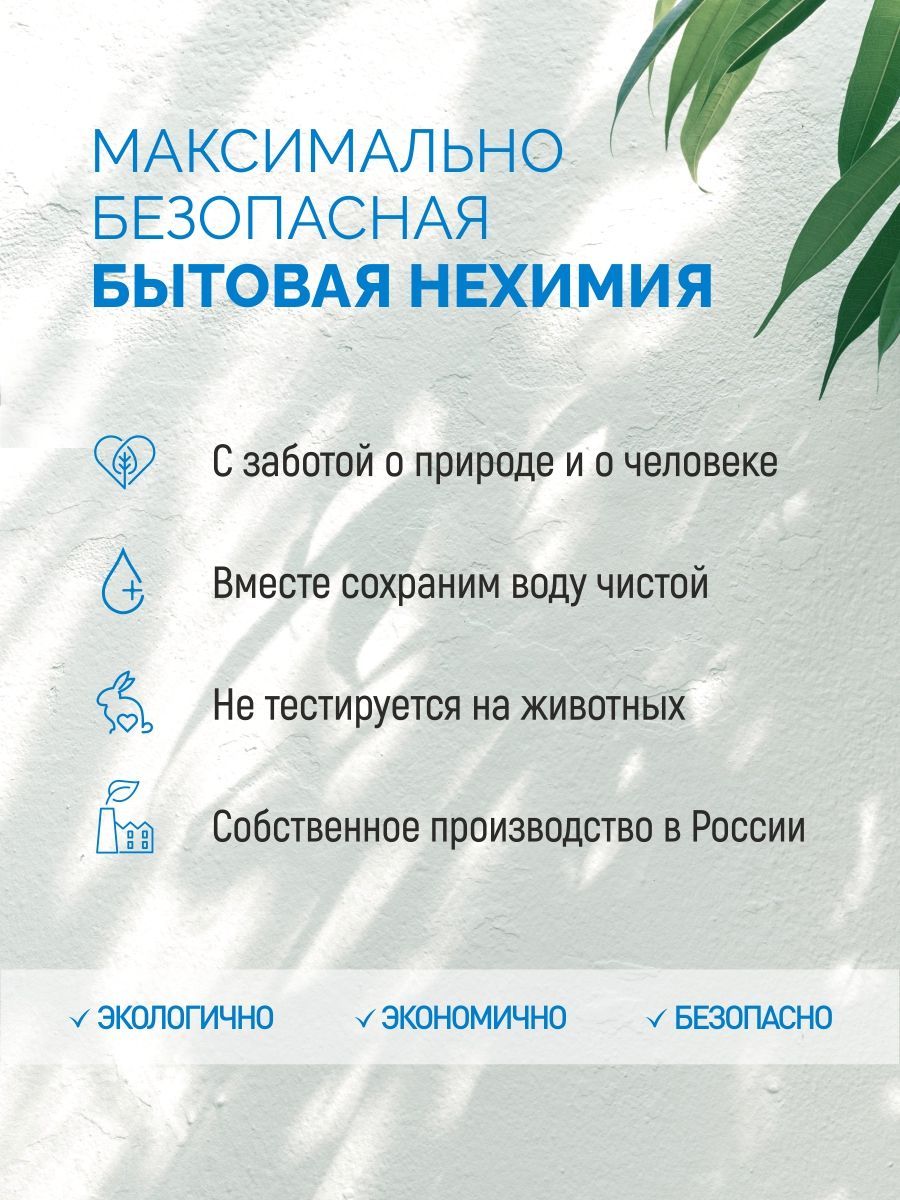 МАКСИМАЛЬНО
БЕЗОПАСНАЯ
БЫТОВАЯ НЕХИМИЯ

С заботой о природе и о человеке

Вместе сохраним воду чистой

Не тестируется на животных

Собственное производство в России

✓ ЭКОЛОГИЧНО ✓ ЭКОНОМИЧНО ✓ БЕЗОПАСНО